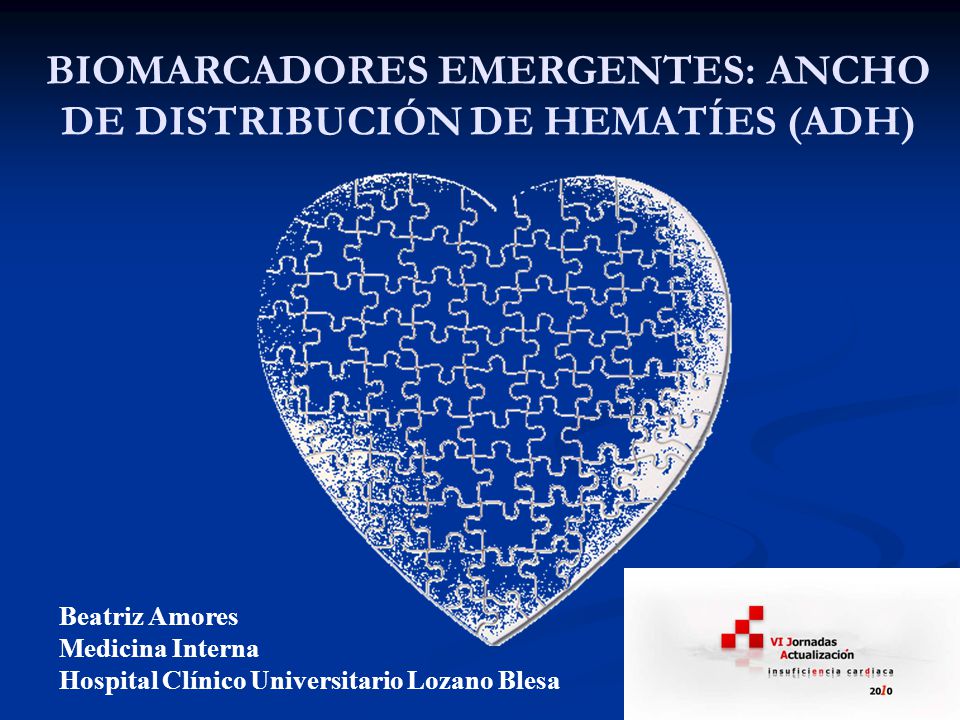 BIOMARCADORES EMERGENTES: ANCHO DE DISTRIBUCIÓN DE HEMATÍES (ADH)

Beatriz Amores
Medicina Interna
Hospital Clínico Universitario Lozano Blesa

VI Jornadas
Actualización
insuficiencia cardiaca
2010